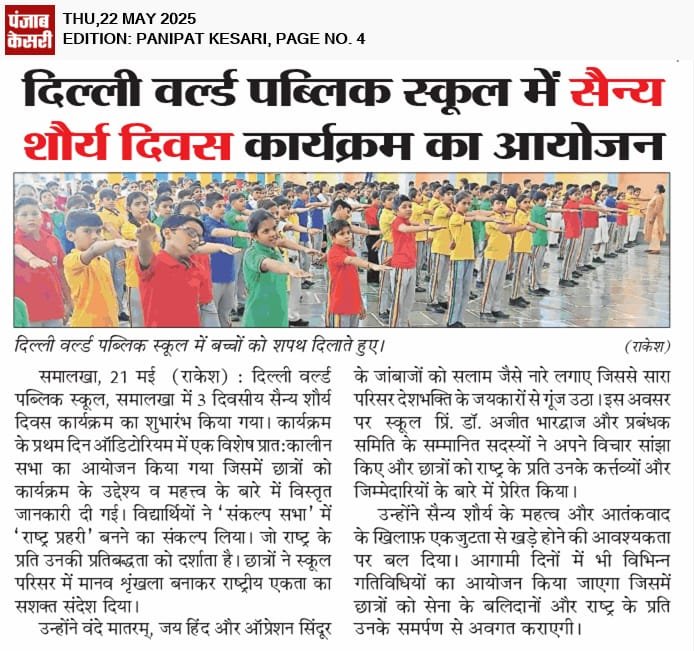 पंजाब केसरी

THU,22 MAY 2025
EDITION: PANIPAT KESARI, PAGE NO. 4

दिल्ली वर्ल्ड पब्लिक स्कूल में सैन्य शौर्य दिवस कार्यक्रम का आयोजन

दिल्ली वर्ल्ड पब्लिक स्कूल में बच्चों को शपथ दिलाते हुए। (राकेश)

समालखा, 21 मई (राकेश) : दिल्ली वर्ल्ड पब्लिक स्कूल, समालखा में 3 दिवसीय सैन्य शौर्य दिवस कार्यक्रम का शुभारंभ किया गया। कार्यक्रम के प्रथम दिन ऑडिटोरियम में एक विशेष प्रात:कालीन सभा का आयोजन किया गया जिसमें छात्रों को कार्यक्रम के उद्देश्य व महत्त्व के बारे में विस्तृत जानकारी दी गई। विद्यार्थियों ने 'संकल्प सभा' में 'राष्ट्र प्रहरी' बनने का संकल्प लिया। जो राष्ट्र के प्रति उनकी प्रतिबद्धता को दर्शाता है। छात्रों ने स्कूल परिसर में मानव श्रृंखला बनाकर राष्ट्रीय एकता का सशक्त संदेश दिया।

उन्होंने वंदे मातरम्, जय हिंद और ऑप्रेशन सिंदूर के जांबाजों को सलाम जैसे नारे लगाए जिससे सारा परिसर देशभक्ति के जयकारों से गूंज उठा। इस अवसर पर स्कूल प्रिं. डॉ. अजीत भारद्वाज और प्रबंधक समिति के सम्मानित सदस्यों ने अपने विचार सांझा किए और छात्रों को राष्ट्र के प्रति उनके कर्त्तव्यों और जिम्मेदारियों के बारे में प्रेरित किया।

उन्होंने सैन्य शौर्य के महत्व और आतंकवाद के खिलाफ़ एकजुटता से खड़े होने की आवश्यकता पर बल दिया। आगामी दिनों में भी विभिन्न गतिविधियों का आयोजन किया जाएगा जिसमें छात्रों को सेना के बलिदानों और राष्ट्र के प्रति उनके समर्पण से अवगत कराएगी।